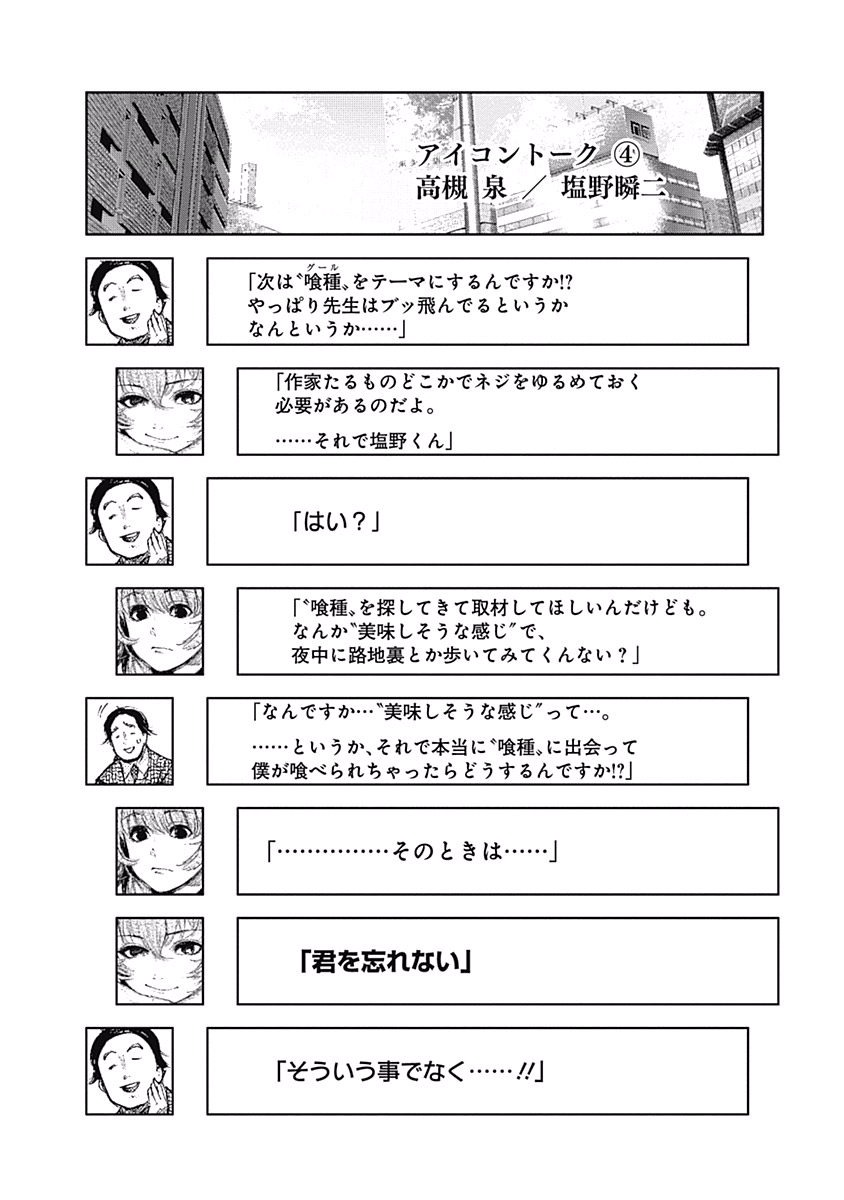 アイコントーク ④
高槻 泉 ／ 塩野瞬二

「次は〝喰種〟をテーマにするんですか!?
やっぱり先生はブッ飛んでるというか
なんというか……」

「作家たるものどこかでネジをゆるめておく
必要があるのだよ。
……それで塩野くん」

「はい？」

「〝喰種〟を探してきて取材してほしいんだけども。
なんか〝美味しそうな感じ〟で、
夜中に路地裏とか歩いてみてくんない？」

「なんですか…〝美味しそうな感じ〟って…。
……というか、それで本当に〝喰種〟に出会って
僕が喰べられちゃったらどうするんですか!?」

「……………そのときは……」

「君を忘れない」

「そういう事でなく……!!」